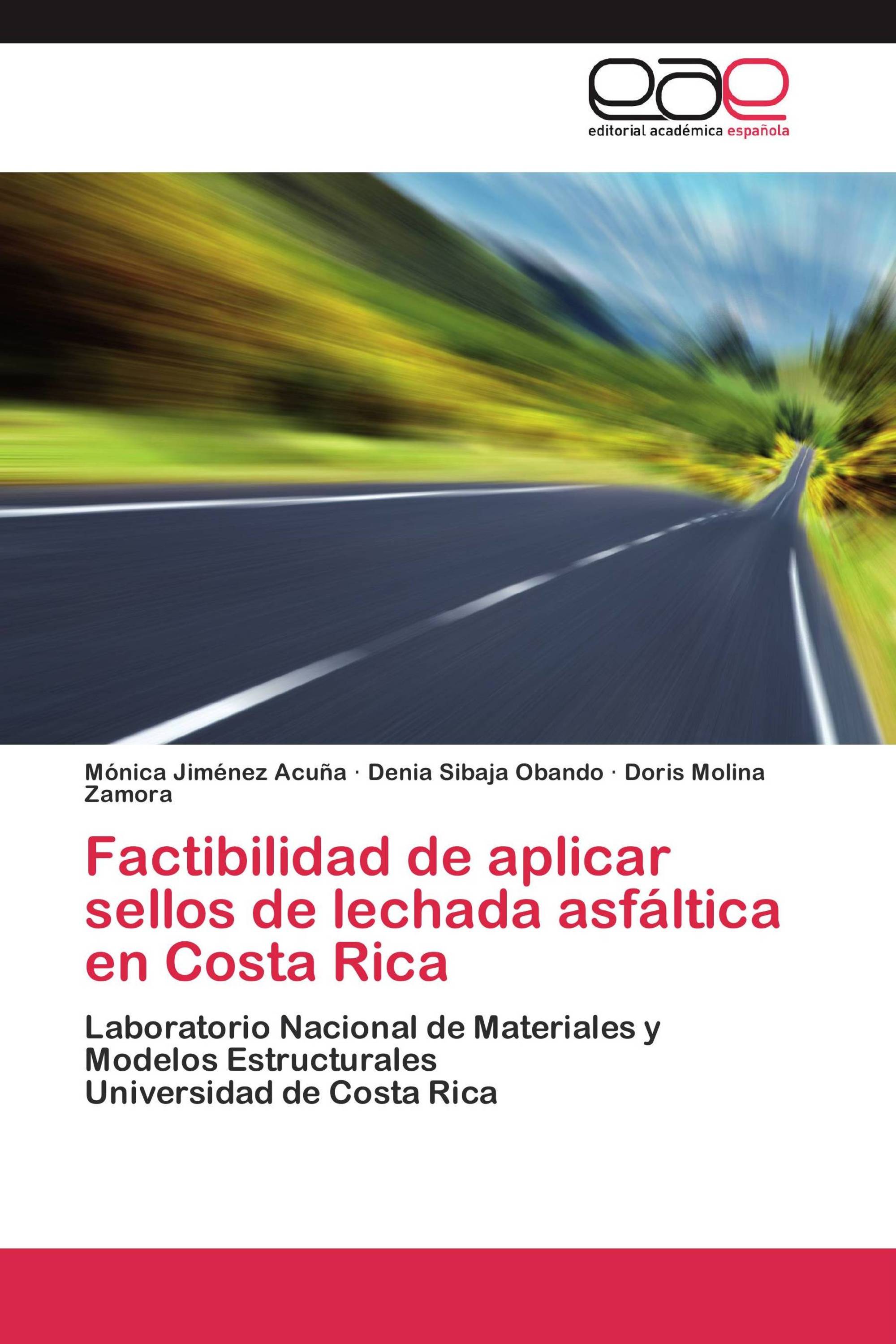 eae
editorial académica española

Mónica Jiménez Acuña · Denia Sibaja Obando · Doris Molina Zamora

Factibilidad de aplicar sellos de lechada asfáltica en Costa Rica

Laboratorio Nacional de Materiales y Modelos Estructurales
Universidad de Costa Rica